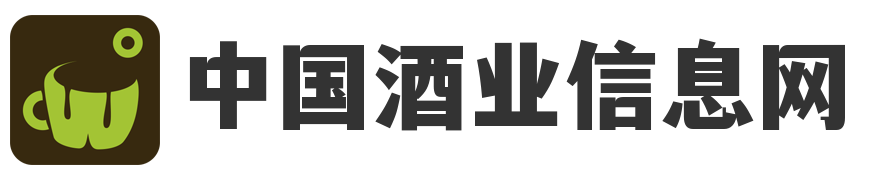 中国酒业信息网